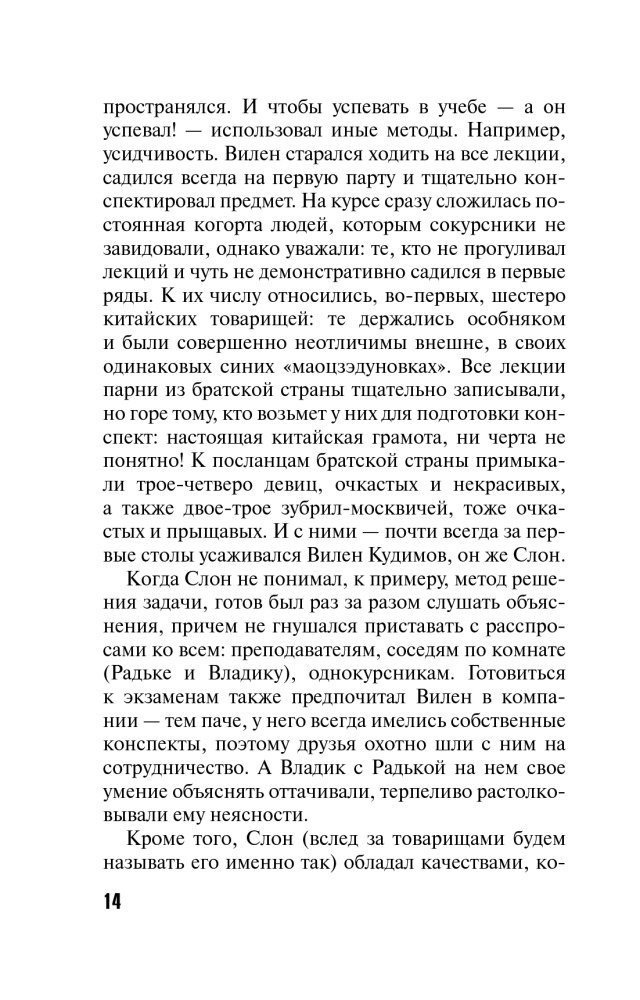 пространялся. И чтобы успевать в учебе — а он успевал! — использовал иные методы. Например, усидчивость. Вилен старался ходить на все лекции, садился всегда на первую парту и тщательно конспектировал предмет. На курсе сразу сложилась постоянная когорта людей, которым сокурсники не завидовали, однако уважали: те, кто не прогуливал лекций и чуть не демонстративно садился в первые ряды. К их числу относились, во-первых, шестеро китайских товарищей: те держались особняком и были совершенно неотличимы внешне, в своих одинаковых синих «маоцзэдуновках». Все лекции парни из братской страны тщательно записывали, но горе тому, кто возьмет у них для подготовки конспект: настоящая китайская грамота, ни черта не понятно! К посланцам братской страны примыкали трое-четверо девиц, очкастых и некрасивых, а также двое-трое зубрил-москвичей, тоже очкастых и прыщавых. И с ними — почти всегда за первые столы усаживался Вилен Кудимов, он же Слон.

Когда Слон не понимал, к примеру, метод решения задачи, готов был раз за разом слушать объяснения, причем не гнушался приставать с расспросами ко всем: преподавателям, соседям по комнате (Радьке и Владику), однокурсникам. Готовиться к экзаменам также предпочитал Вилен в компании — тем паче, у него всегда имелись собственные конспекты, поэтому друзья охотно шли с ним на сотрудничество. А Владик с Радькой на нем свое умение объяснять оттачивали, терпеливо растолковывали ему неясности.

Кроме того, Слон (вслед за товарищами будем называть его именно так) обладал качествами, ко-

14